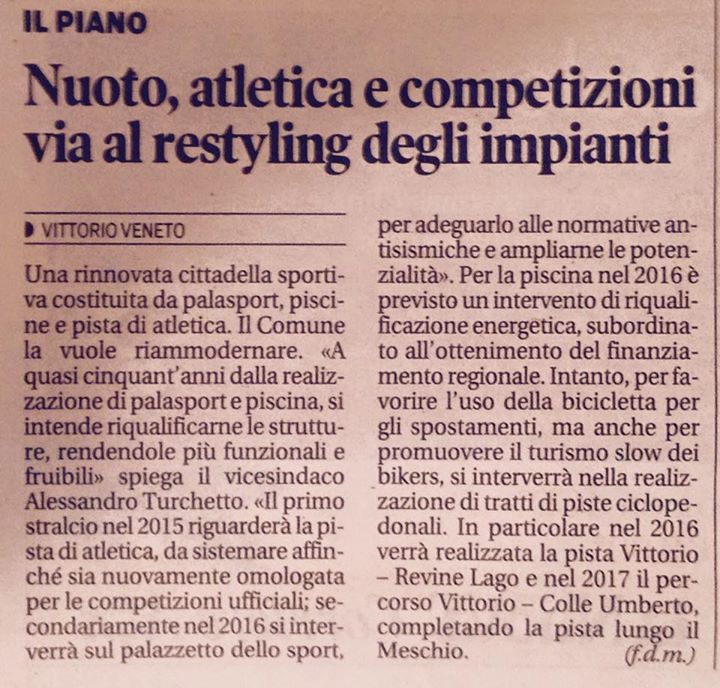 IL PIANO

Nuoto, atletica e competizioni via al restyling degli impianti

VITTORIO VENETO

Una rinnovata cittadella sportiva costituita da palasport, piscine e pista di atletica. Il Comune la vuole riammodernare. «A quasi cinquant'anni dalla realizzazione di palasport e piscina, si intende riqualificarne le strutture, rendendole più funzionali e fruibili» spiega il vicesindaco Alessandro Turchetto. «Il primo stralcio nel 2015 riguarderà la pista di atletica, da sistemare affinché sia nuovamente omologata per le competizioni ufficiali; secondariamente nel 2016 si interverrà sul palazzetto dello sport, per adeguarlo alle normative antisismiche e ampliarne le potenzialità». Per la piscina nel 2016 è previsto un intervento di riqualificazione energetica, subordinato all'ottenimento del finanziamento regionale. Intanto, per favorire l'uso della bicicletta per gli spostamenti, ma anche per promuovere il turismo slow dei bikers, si interverrà nella realizzazione di tratti di piste ciclopedonali. In particolare nel 2016 verrà realizzata la pista Vittorio – Revine Lago e nel 2017 il percorso Vittorio – Colle Umberto, completando la pista lungo il Meschio.

(f.d.m.)